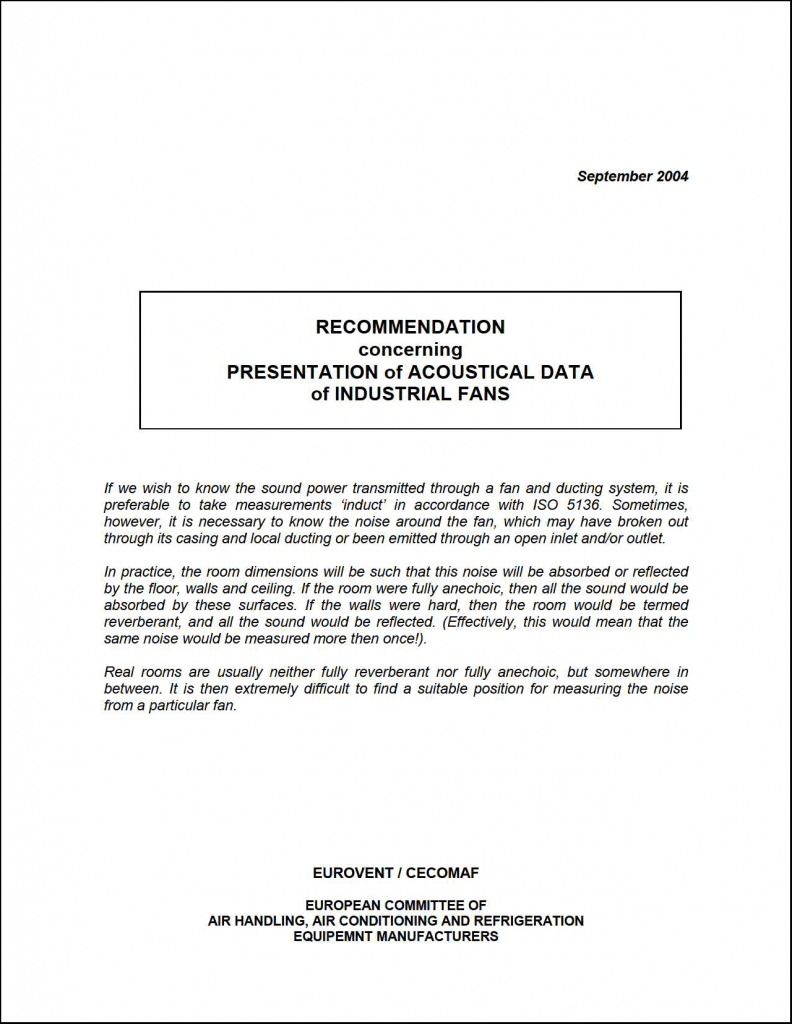 September 2004

RECOMMENDATION
concerning
PRESENTATION of ACOUSTICAL DATA
of INDUSTRIAL FANS

If we wish to know the sound power transmitted through a fan and ducting system, it is preferable to take measurements 'induct' in accordance with ISO 5136. Sometimes, however, it is necessary to know the noise around the fan, which may have broken out through its casing and local ducting or been emitted through an open inlet and/or outlet.

In practice, the room dimensions will be such that this noise will be absorbed or reflected by the floor, walls and ceiling. If the room were fully anechoic, then all the sound would be absorbed by these surfaces. If the walls were hard, then the room would be termed reverberant, and all the sound would be reflected. (Effectively, this would mean that the same noise would be measured more then once!).

Real rooms are usually neither fully reverberant nor fully anechoic, but somewhere in between. It is then extremely difficult to find a suitable position for measuring the noise from a particular fan.

EUROVENT / CECOMAF

EUROPEAN COMMITTEE OF
AIR HANDLING, AIR CONDITIONING AND REFRIGERATION
EQUIPEMNT MANUFACTURERS